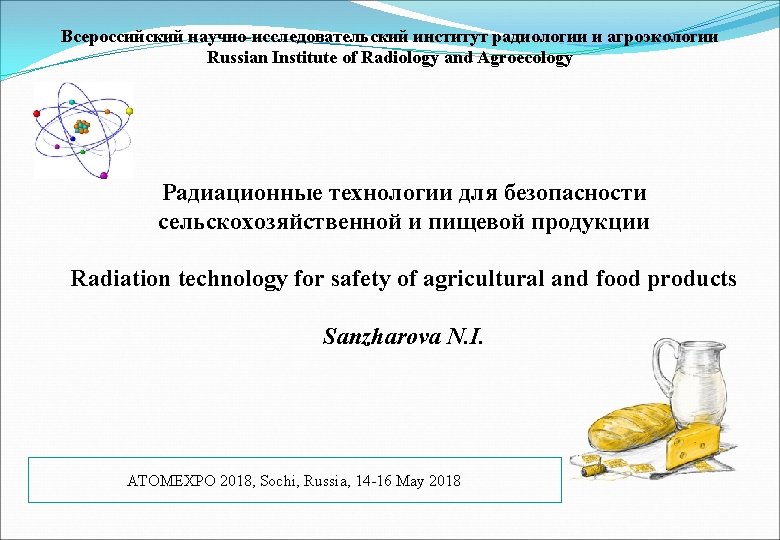 Всероссийский научно-исследовательский институт радиологии и агроэкологии
Russian Institute of Radiology and Agroecology

Радиационные технологии для безопасности сельскохозяйственной и пищевой продукции

Radiation technology for safety of agricultural and food products

Sanzharova N.I.

ATOMEXPO 2018, Sochi, Russia, 14-16 May 2018